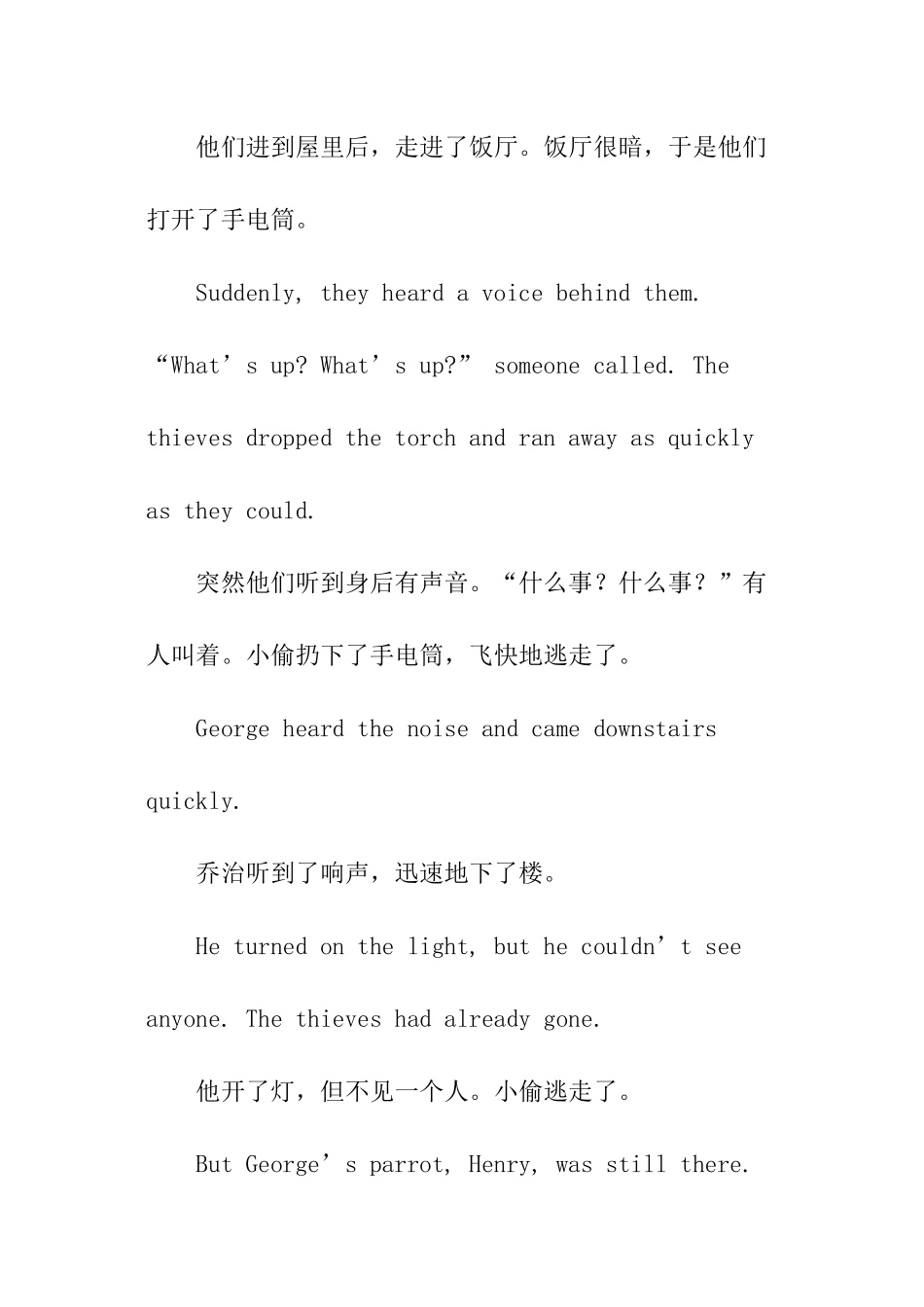 他们进到屋里后，走进了饭厅。饭厅很暗，于是他们打开了手电筒。

Suddenly, they heard a voice behind them. “What’s up? What’s up?” someone called. The thieves dropped the torch and ran away as quickly as they could.

突然他们听到身后有声音。“什么事？什么事？”有人叫着。小偷扔下了手电筒，飞快地逃走了。

George heard the noise and came downstairs quickly.

乔治听到了响声，迅速地下了楼。

He turned on the light, but he couldn’t see anyone. The thieves had already gone.

他开了灯，但不见一个人。小偷逃走了。

But George’s parrot, Henry, was still there.